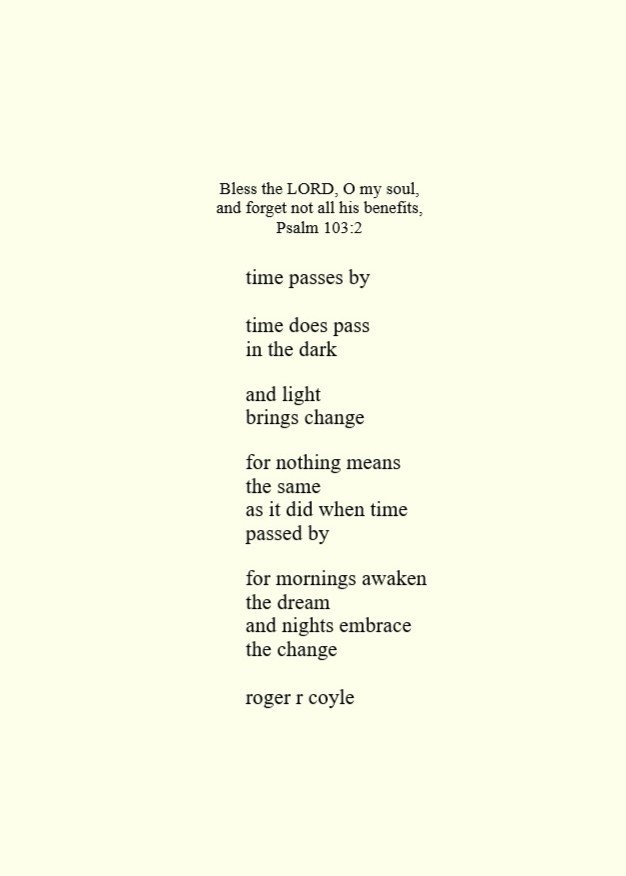 Bless the LORD, O my soul,
and forget not all his benefits,
Psalm 103:2

time passes by

time does pass
in the dark

and light
brings change

for nothing means
the same
as it did when time
passed by

for mornings awaken
the dream
and nights embrace
the change

roger r coyle